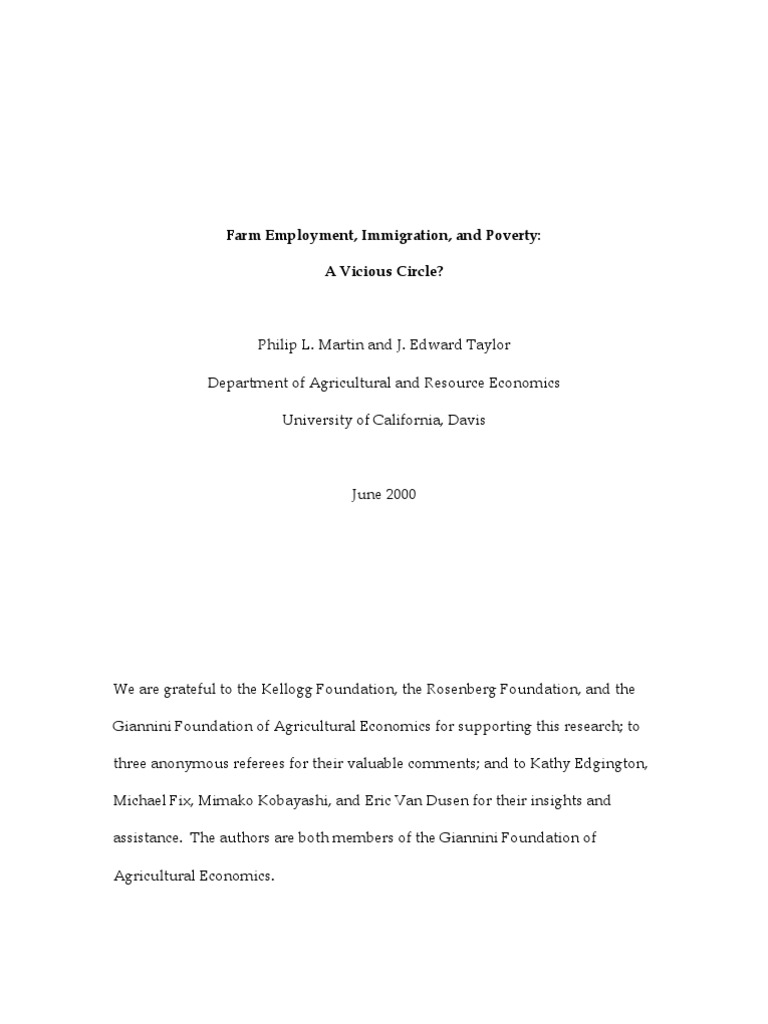 Farm Employment, Immigration, and Poverty:

A Vicious Circle?

Philip L. Martin and J. Edward Taylor

Department of Agricultural and Resource Economics

University of California, Davis

June 2000

We are grateful to the Kellogg Foundation, the Rosenberg Foundation, and the Giannini Foundation of Agricultural Economics for supporting this research; to three anonymous referees for their valuable comments; and to Kathy Edgington, Michael Fix, Mimako Kobayashi, and Eric Van Dusen for their insights and assistance. The authors are both members of the Giannini Foundation of Agricultural Economics.